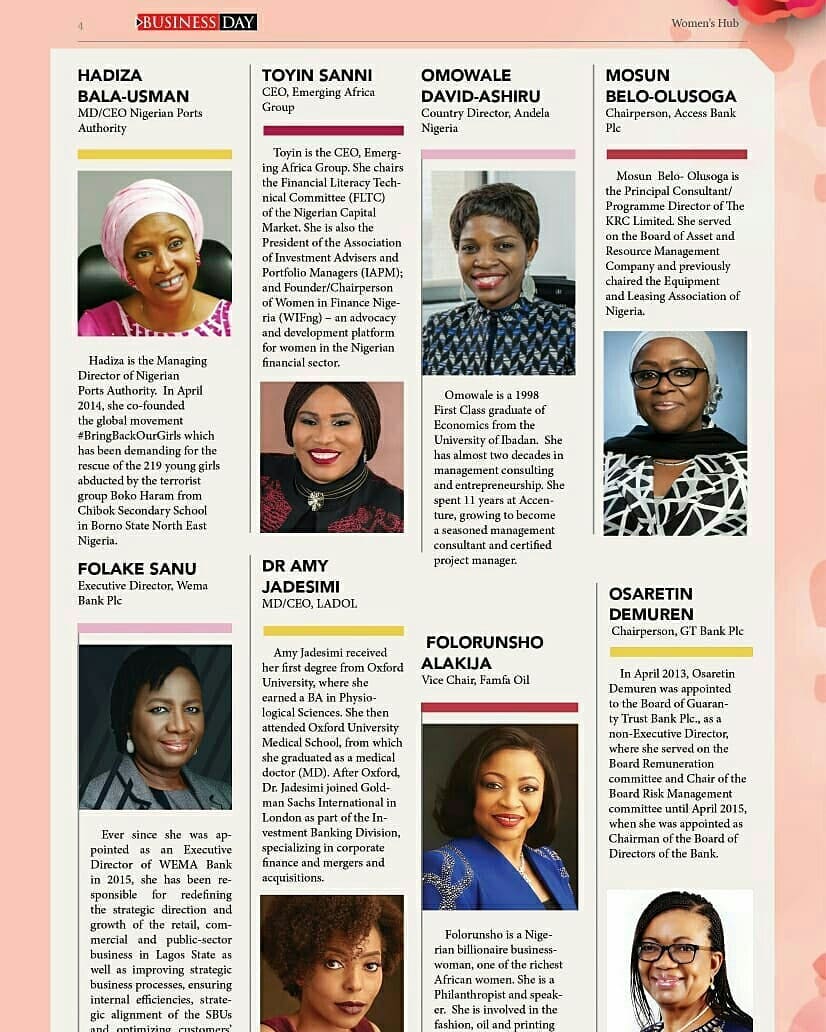 4 BUSINESS DAY Women's Hub

HADIZA BALA-USMAN
MD/CEO Nigerian Ports Authority

Hadiza is the Managing Director of Nigerian Ports Authority. In April 2014, she co-founded the global movement #BringBackOurGirls which has been demanding for the rescue of the 219 young girls abducted by the terrorist group Boko Haram from Chibok Secondary School in Borno State North East Nigeria.

FOLAKE SANU
Executive Director, Wema Bank Plc

Ever since she was appointed as an Executive Director of WEMA Bank in 2015, she has been responsible for redefining the strategic direction and growth of the retail, commercial and public-sector business in Lagos State as well as improving strategic business processes, ensuring internal efficiencies, strategic alignment of the SBUs and optimizing customers'

TOYIN SANNI
CEO, Emerging Africa Group

Toyin is the CEO, Emerging Africa Group. She chairs the Financial Literacy Technical Committee (FLTC) of the Nigerian Capital Market. She is also the President of the Association of Investment Advisers and Portfolio Managers (IAPM); and Founder/Chairperson of Women in Finance Nigeria (WIFng) – an advocacy and development platform for women in the Nigerian financial sector.

DR AMY JADESIMI
MD/CEO, LADOL

Amy Jadesimi received her first degree from Oxford University, where she earned a BA in Physiological Sciences. She then attended Oxford University Medical School, from which she graduated as a medical doctor (MD). After Oxford, Dr. Jadesimi joined Goldman Sachs International in London as part of the Investment Banking Division, specializing in corporate finance and mergers and acquisitions.

OMOWALE DAVID-ASHIRU
Country Director, Andela Nigeria

Omowale is a 1998 First Class graduate of Economics from the University of Ibadan. She has almost two decades in management consulting and entrepreneurship. She spent 11 years at Accenture, growing to become a seasoned management consultant and certified project manager.

FOLORUNSHO ALAKIJA
Vice Chair, Famfa Oil

Folorunsho is a Nigerian billionaire businesswoman, one of the richest African women. She is a Philanthropist and speaker. She is involved in the fashion, oil and printing

MOSUN BELO-OLUSOGA
Chairperson, Access Bank Plc

Mosun Belo- Olusoga is the Principal Consultant/ Programme Director of The KRC Limited. She served on the Board of Asset and Resource Management Company and previously chaired the Equipment and Leasing Association of Nigeria.

OSARETIN DEMUREN
Chairperson, GT Bank Plc

In April 2013, Osaretin Demuren was appointed to the Board of Guaranty Trust Bank Plc., as a non-Executive Director, where she served on the Board Remuneration committee and Chair of the Board Risk Management committee until April 2015, when she was appointed as Chairman of the Board of Directors of the Bank.